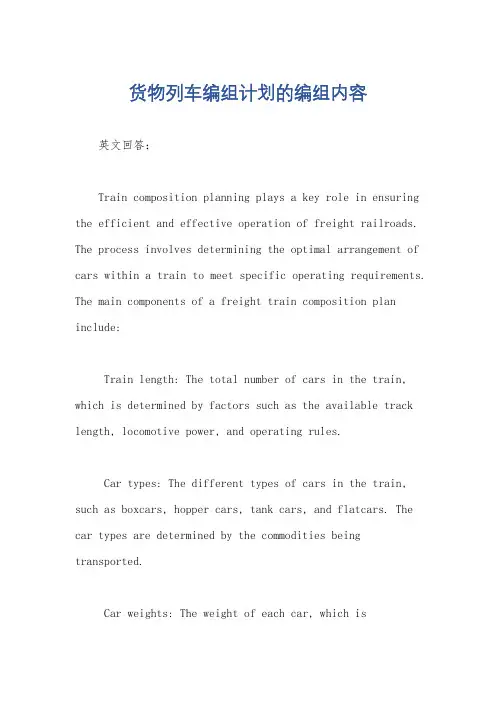 货物列车编组计划的编组内容

英文回答：

Train composition planning plays a key role in ensuring the efficient and effective operation of freight railroads. The process involves determining the optimal arrangement of cars within a train to meet specific operating requirements. The main components of a freight train composition plan include:

Train length: The total number of cars in the train, which is determined by factors such as the available track length, locomotive power, and operating rules.

Car types: The different types of cars in the train, such as boxcars, hopper cars, tank cars, and flatcars. The car types are determined by the commodities being transported.

Car weights: The weight of each car, which is